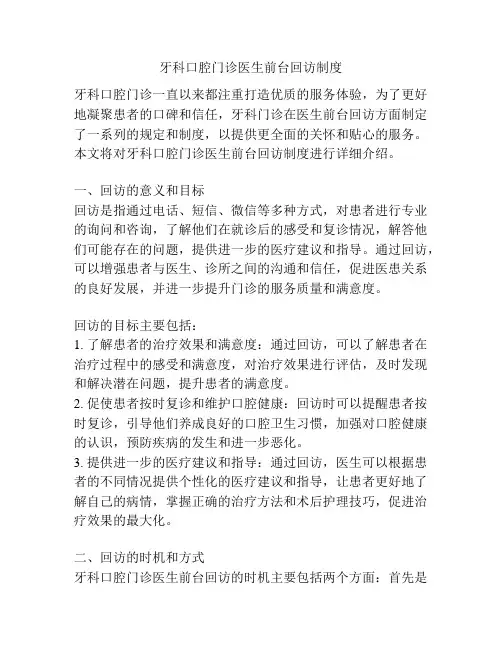 牙科口腔门诊医生前台回访制度

牙科口腔门诊一直以来都注重打造优质的服务体验，为了更好地凝聚患者的口碑和信任，牙科门诊在医生前台回访方面制定了一系列的规定和制度，以提供更全面的关怀和贴心的服务。本文将对牙科口腔门诊医生前台回访制度进行详细介绍。

一、回访的意义和目标
回访是指通过电话、短信、微信等多种方式，对患者进行专业的询问和咨询，了解他们在就诊后的感受和复诊情况，解答他们可能存在的问题，提供进一步的医疗建议和指导。通过回访，可以增强患者与医生、诊所之间的沟通和信任，促进医患关系的良好发展，并进一步提升门诊的服务质量和满意度。

回访的目标主要包括：
1. 了解患者的治疗效果和满意度：通过回访，可以了解患者在治疗过程中的感受和满意度，对治疗效果进行评估，及时发现和解决潜在问题，提升患者的满意度。
2. 促使患者按时复诊和维护口腔健康：回访时可以提醒患者按时复诊，引导他们养成良好的口腔卫生习惯，加强对口腔健康的认识，预防疾病的发生和进一步恶化。
3. 提供进一步的医疗建议和指导：通过回访，医生可以根据患者的不同情况提供个性化的医疗建议和指导，让患者更好地了解自己的病情，掌握正确的治疗方法和术后护理技巧，促进治疗效果的最大化。

二、回访的时机和方式
牙科口腔门诊医生前台回访的时机主要包括两个方面：首先是